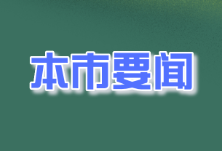 本市要闻